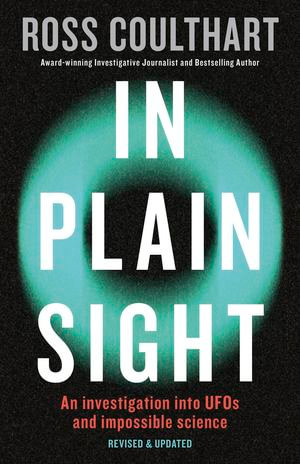 ROSS COULTHART

Award-winning Investigative Journalist and Bestselling Author

IN PLAIN SIGHT

An investigation into UFOs and impossible science

REVISED & UPDATED